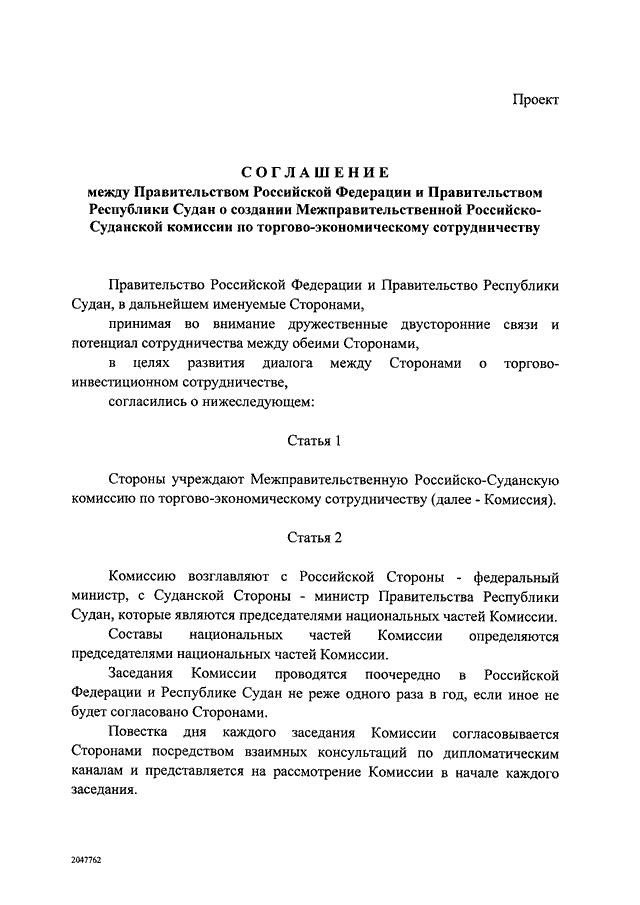 Проект

СОГЛАШЕНИЕ
между Правительством Российской Федерации и Правительством Республики Судан о создании Межправительственной Российско-Суданской комиссии по торгово-экономическому сотрудничеству

Правительство Российской Федерации и Правительство Республики Судан, в дальнейшем именуемые Сторонами,

принимая во внимание дружественные двусторонние связи и потенциал сотрудничества между обеими Сторонами,

в целях развития диалога между Сторонами о торгово-инвестиционном сотрудничестве,

согласились о нижеследующем:

Статья 1

Стороны учреждают Межправительственную Российско-Суданскую комиссию по торгово-экономическому сотрудничеству (далее - Комиссия).

Статья 2

Комиссию возглавляют с Российской Стороны - федеральный министр, с Суданской Стороны - министр Правительства Республики Судан, которые являются председателями национальных частей Комиссии.

Составы национальных частей Комиссии определяются председателями национальных частей Комиссии.

Заседания Комиссии проводятся поочередно в Российской Федерации и Республике Судан не реже одного раза в год, если иное не будет согласовано Сторонами.

Повестка дня каждого заседания Комиссии согласовывается Сторонами посредством взаимных консультаций по дипломатическим каналам и представляется на рассмотрение Комиссии в начале каждого заседания.

2047762